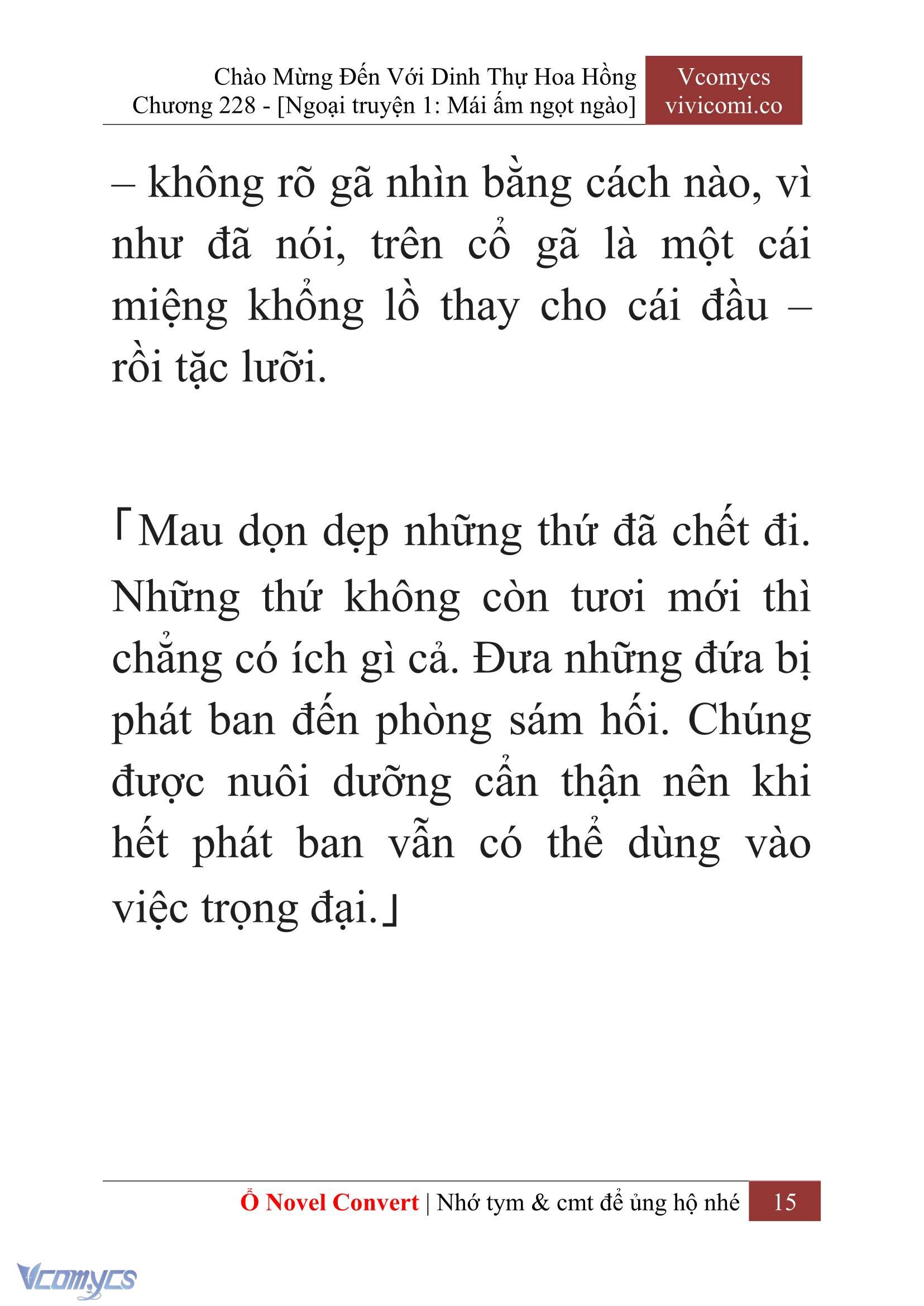 Chào Mừng Đến Với Dinh Thự Hoa Hồng
Chương 228 - [Ngoại truyện 1: Mái ấm ngọt ngào]

Vcomycs
vivicomi.co

– không rõ gã nhìn bằng cách nào, vì như đã nói, trên cổ gã là một cái miệng khổng lồ thay cho cái đầu – rồi tặc lưỡi.

「Mau dọn dẹp những thứ đã chết đi. Những thứ không còn tươi mới thì chẳng có ích gì cả. Đưa những đứa bị phát ban đến phòng sám hối. Chúng được nuôi dưỡng cẩn thận nên khi hết phát ban vẫn có thể dùng vào việc trọng đại.」

Ổ Novel Convert | Nhớ tym & cmt để ủng hộ nhé 15

Vcomycs